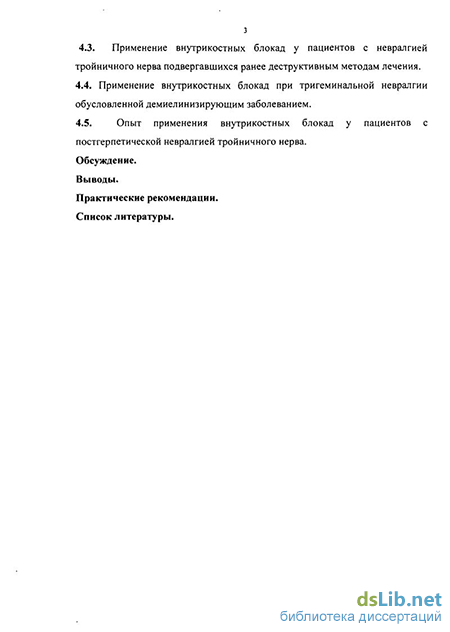 3

4.3. Применение внутрикостных блокад у пациентов с невралгией тройничного нерва подвергавшихся ранее деструктивным методам лечения.

4.4. Применение внутрикостных блокад при тригеминальной невралгии обусловленной демиелинизирующим заболеванием.

4.5. Опыт применения внутрикостных блокад у пациентов с постгерпетической невралгией тройничного нерва.

Обсуждение.

Выводы.

Практические рекомендации.

Список литературы.

dsLib.net
библиотека диссертаций